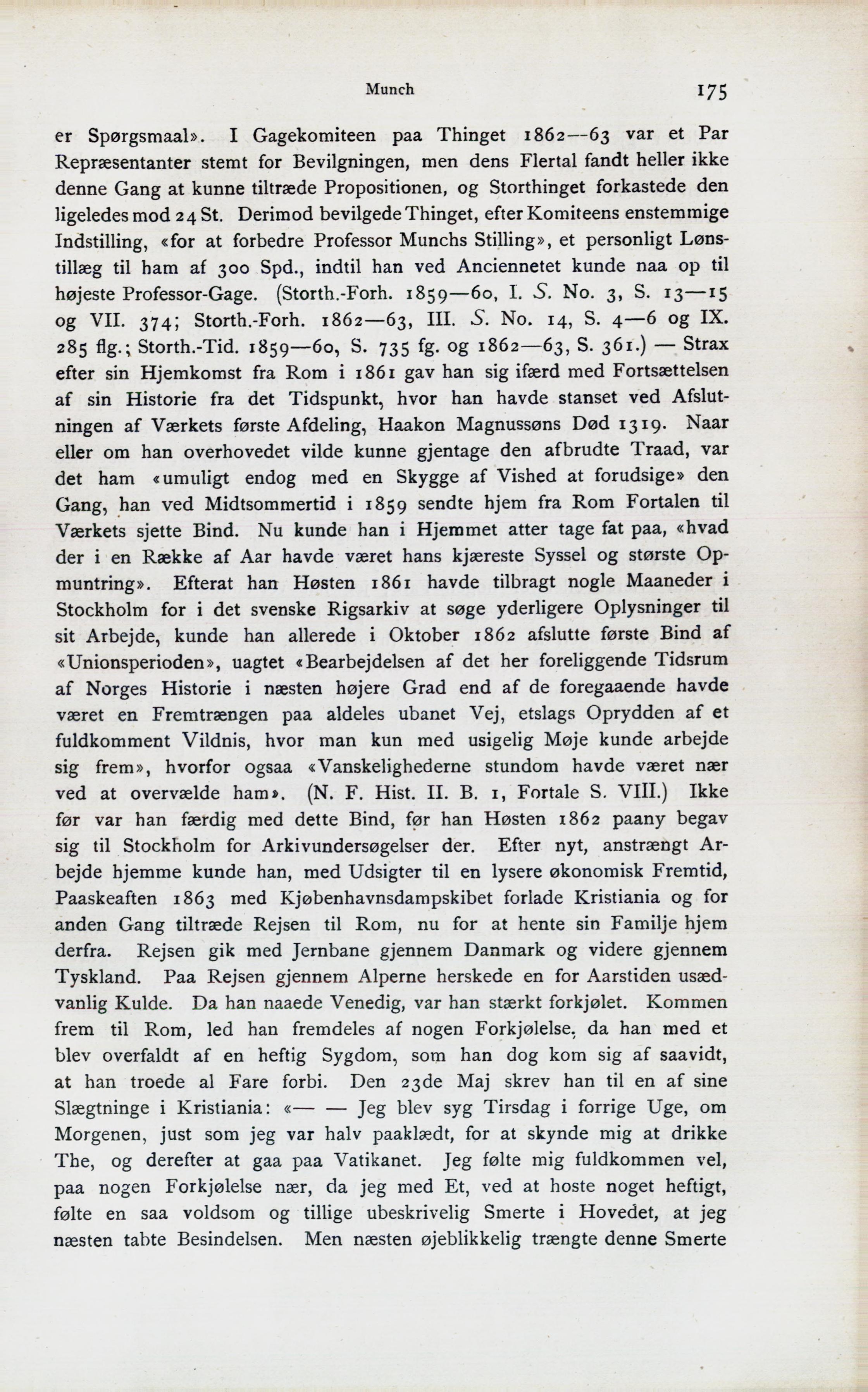 Munch 175

er Spørgsmaal». I Gagekomiteen paa Thinget 1862—63 var et Par Repræsentanter stemt for Bevilgningen, men dens Flertal fandt heller ikke denne Gang at kunne tiltræde Propositionen, og Storthinget forkastede den ligeledes mod 24 St. Derimod bevilgede Thinget, efter Komiteens enstemmige Indstilling, «for at forbedre Professor Munchs Stilling», et personligt Lønstillæg til ham af 300 Spd., indtil han ved Anciennetet kunde naa op til højeste Professor-Gage. (Storth.-Forh. 1859—60, I. S. No. 3, S. 13—15 og VII. 374; Storth.-Forh. 1862—63, III. S. No. 14, S. 4—6 og IX. 285 flg.; Storth.-Tid. 1859—60, S. 735 fg. og 1862—63, S. 361.) — Strax efter sin Hjemkomst fra Rom i 1861 gav han sig ifærd med Fortsættelsen af sin Historie fra det Tidspunkt, hvor han havde stanset ved Afslutningen af Værkets første Afdeling, Haakon Magnussøns Død 1319. Naar eller om han overhovedet vilde kunne gjentage den afbrudte Traad, var det ham «umuligt endog med en Skygge af Vished at forudsige» den Gang, han ved Midtsommertid i 1859 sendte hjem fra Rom Fortalen til Værkets sjette Bind. Nu kunde han i Hjemmet atter tage fat paa, «hvad der i en Række af Aar havde været hans kjæreste Syssel og største Opmuntring». Efterat han Høsten 1861 havde tilbragt nogle Maaneder i Stockholm for i det svenske Rigsarkiv at søge yderligere Oplysninger til sit Arbejde, kunde han allerede i Oktober 1862 afslutte første Bind af «Unionsperioden», uagtet «Bearbejdelsen af det her foreliggende Tidsrum af Norges Historie i næsten højere Grad end af de foregaaende havde været en Fremtrængen paa aldeles ubanet Vej, etslags Oprydden af et fuldkomment Vildnis, hvor man kun med usigelig Møje kunde arbejde sig frem», hvorfor ogsaa «Vanskelighederne stundom havde været nær ved at overvælde ham». (N. F. Hist. II. B. 1, Fortale S. VIII.) Ikke før var han færdig med dette Bind, før han Høsten 1862 paany begav sig til Stockholm for Arkivundersøgelser der. Efter nyt, anstrængt Arbejde hjemme kunde han, med Udsigter til en lysere økonomisk Fremtid, Paaskeaften 1863 med Kjøbenhavnsdampskibet forlade Kristiania og for anden Gang tiltræde Rejsen til Rom, nu for at hente sin Familje hjem derfra. Rejsen gik med Jernbane gjennem Danmark og videre gjennem Tyskland. Paa Rejsen gjennem Alperne herskede en for Aarstiden usædvanlig Kulde. Da han naaede Venedig, var han stærkt forkjølet. Kommen frem til Rom, led han fremdeles af nogen Forkjølelse, da han med et blev overfaldt af en heftig Sygdom, som han dog kom sig af saavidt, at han troede al Fare forbi. Den 23de Maj skrev han til en af sine Slægtninge i Kristiania: «— — Jeg blev syg Tirsdag i forrige Uge, om Morgenen, just som jeg var halv paaklædt, for at skynde mig at drikke The, og derefter at gaa paa Vatikanet. Jeg følte mig fuldkommen vel, paa nogen Forkjølelse nær, da jeg med Et, ved at hoste noget heftigt, følte en saa voldsom og tillige ubeskrivelig Smerte i Hovedet, at jeg næsten tabte Besindelsen. Men næsten øjeblikkelig trængte denne Smerte